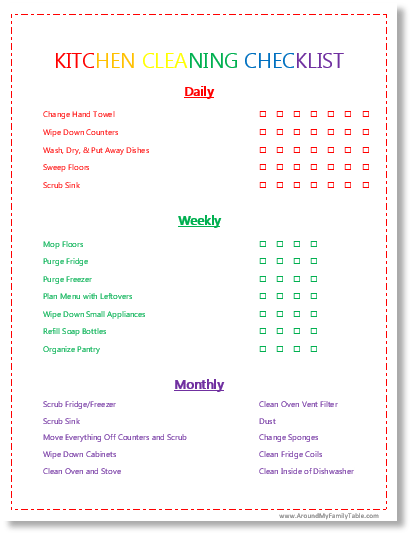 KITCHEN CLEANING CHECKLIST

Daily

Change Hand Towel ☐ ☐ ☐ ☐ ☐ ☐ ☐

Wipe Down Counters ☐ ☐ ☐ ☐ ☐ ☐ ☐

Wash, Dry, & Put Away Dishes ☐ ☐ ☐ ☐ ☐ ☐ ☐

Sweep Floors ☐ ☐ ☐ ☐ ☐ ☐ ☐

Scrub Sink ☐ ☐ ☐ ☐ ☐ ☐ ☐

Weekly

Mop Floors ☐ ☐ ☐ ☐

Purge Fridge ☐ ☐ ☐ ☐

Purge Freezer ☐ ☐ ☐ ☐

Plan Menu with Leftovers ☐ ☐ ☐ ☐

Wipe Down Small Appliances ☐ ☐ ☐ ☐

Refill Soap Bottles ☐ ☐ ☐ ☐

Organize Pantry ☐ ☐ ☐ ☐

Monthly

Scrub Fridge/Freezer

Scrub Sink

Move Everything Off Counters and Scrub

Wipe Down Cabinets

Clean Oven and Stove

Clean Oven Vent Filter

Dust

Change Sponges

Clean Fridge Coils

Clean Inside of Dishwasher

www.AroundMyFamilyTable.com